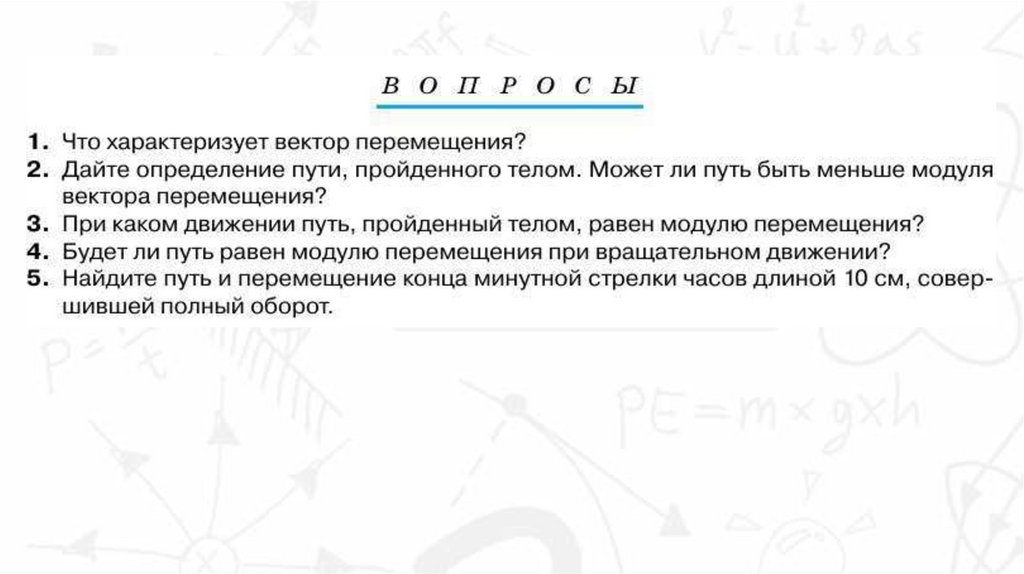 ВОПРОСЫ

1. Что характеризует вектор перемещения?
2. Дайте определение пути, пройденного телом. Может ли путь быть меньше модуля вектора перемещения?
3. При каком движении путь, пройденный телом, равен модулю перемещения?
4. Будет ли путь равен модулю перемещения при вращательном движении?
5. Найдите путь и перемещение конца минутной стрелки часов длиной 10 см, совершившей полный оборот.